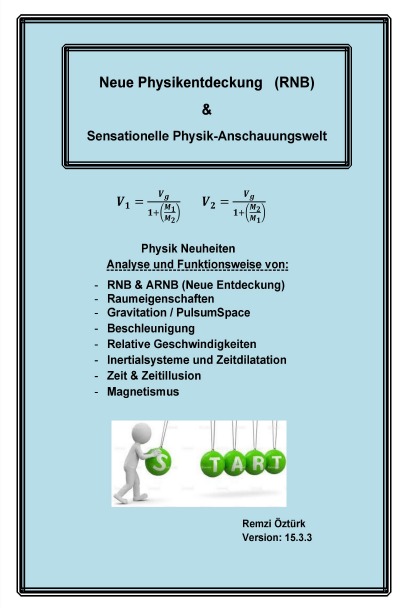 Neue Physikentdeckung (RNB)

&

Sensationelle Physik-Anschauungswelt

$V_1 = \frac{V_g}{1+\left(\frac{M_1}{M_2}\right)}$ $V_2 = \frac{V_g}{1+\left(\frac{M_2}{M_1}\right)}$

Physik Neuheiten
Analyse und Funktionsweise von:

- RNB & ARNB (Neue Entdeckung)
- Raumeigenschaften
- Gravitation / PulsumSpace
- Beschleunigung
- Relative Geschwindigkeiten
- Inertialsysteme und Zeitdilatation
- Zeit & Zeitillusion
- Magnetismus

S T A R T

Remzi Öztürk
Version: 15.3.3